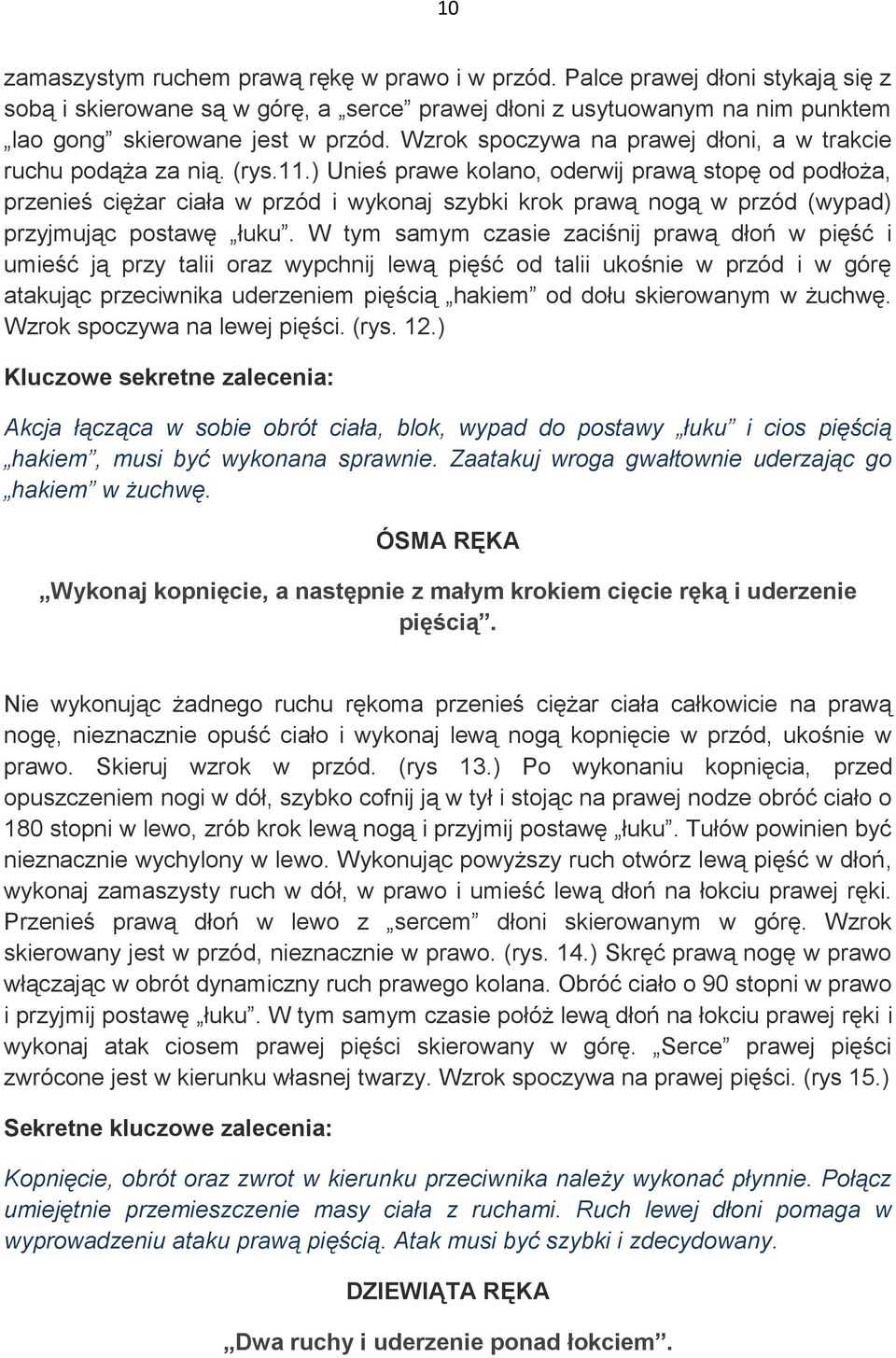 10

zamaszystym ruchem prawą rękę w prawo i w przód. Palce prawej dłoni stykają się z sobą i skierowane są w górę, a „serce” prawej dłoni z usytuowanym na nim punktem „lao gong” skierowane jest w przód. Wzrok spoczywa na prawej dłoni, a w trakcie ruchu podąża za nią. (rys.11.) Unieś prawe kolano, oderwij prawą stopę od podłoża, przenieś ciężar ciała w przód i wykonaj szybki krok prawą nogą w przód (wypad) przyjmując postawę „łuku”. W tym samym czasie zaciśnij prawą dłoń w pięść i umieść ją przy talii oraz wypchnij lewą pięść od talii ukośnie w przód i w górę atakując przeciwnika uderzeniem pięścią „hakiem” od dołu skierowanym w żuchwę. Wzrok spoczywa na lewej pięści. (rys. 12.)

Kluczowe sekretne zalecenia:

Akcja łącząca w sobie obrót ciała, blok, wypad do postawy „łuku” i cios pięścią „hakiem”, musi być wykonana sprawnie. Zaatakuj wroga gwałtownie uderzając go „hakiem” w żuchwę.

ÓSMA RĘKA

„Wykonaj kopnięcie, a następnie z małym krokiem cięcie ręką i uderzenie pięścią”.

Nie wykonując żadnego ruchu rękoma przenieś ciężar ciała całkowicie na prawą nogę, nieznacznie opuść ciało i wykonaj lewą nogą kopnięcie w przód, ukośnie w prawo. Skieruj wzrok w przód. (rys 13.) Po wykonaniu kopnięcia, przed opuszczeniem nogi w dół, szybko cofnij ją w tył i stojąc na prawej nodze obróć ciało o 180 stopni w lewo, zrób krok lewą nogą i przyjmij postawę „łuku”. Tułów powinien być nieznacznie wychylony w lewo. Wykonując powyższy ruch otwórz lewą pięść w dłoń, wykonaj zamaszysty ruch w dół, w prawo i umieść lewą dłoń na łokciu prawej ręki. Przenieś prawą dłoń w lewo z „sercem” dłoni skierowanym w górę. Wzrok skierowany jest w przód, nieznacznie w prawo. (rys. 14.) Skręć prawą nogę w prawo włączając w obrót dynamiczny ruch prawego kolana. Obróć ciało o 90 stopni w prawo i przyjmij postawę „łuku”. W tym samym czasie połóż lewą dłoń na łokciu prawej ręki i wykonaj atak ciosem prawej pięści skierowany w górę. „Serce” prawej pięści zwrócone jest w kierunku własnej twarzy. Wzrok spoczywa na prawej pięści. (rys 15.)

Sekretne kluczowe zalecenia:

Kopnięcie, obrót oraz zwrot w kierunku przeciwnika należy wykonać płynnie. Połącz umiejętnie przemieszczenie masy ciała z ruchami. Ruch lewej dłoni pomaga w wyprowadzeniu ataku prawą pięścią. Atak musi być szybki i zdecydowany.

DZIEWIĄTA RĘKA

„Dwa ruchy i uderzenie ponad łokciem”.